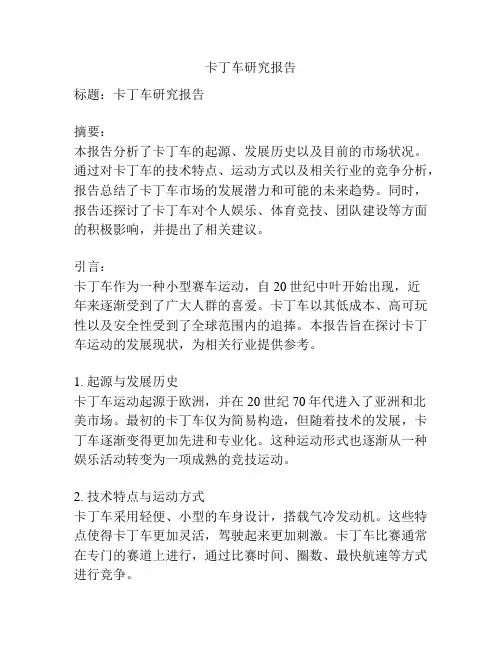 卡丁车研究报告

标题：卡丁车研究报告

摘要：
本报告分析了卡丁车的起源、发展历史以及目前的市场状况。通过对卡丁车的技术特点、运动方式以及相关行业的竞争分析，报告总结了卡丁车市场的发展潜力和可能的未来趋势。同时，报告还探讨了卡丁车对个人娱乐、体育竞技、团队建设等方面的积极影响，并提出了相关建议。

引言：
卡丁车作为一种小型赛车运动，自 20 世纪中叶开始出现，近年来逐渐受到了广大人群的喜爱。卡丁车以其低成本、高可玩性以及安全性受到了全球范围内的追捧。本报告旨在探讨卡丁车运动的发展现状，为相关行业提供参考。

1. 起源与发展历史
卡丁车运动起源于欧洲，并在 20 世纪 70 年代进入了亚洲和北美市场。最初的卡丁车仅为简易构造，但随着技术的发展，卡丁车逐渐变得更加先进和专业化。这种运动形式也逐渐从一种娱乐活动转变为一项成熟的竞技运动。

2. 技术特点与运动方式
卡丁车采用轻便、小型的车身设计，搭载气冷发动机。这些特点使得卡丁车更加灵活，驾驶起来更加刺激。卡丁车比赛通常在专门的赛道上进行，通过比赛时间、圈数、最快航速等方式进行竞争。